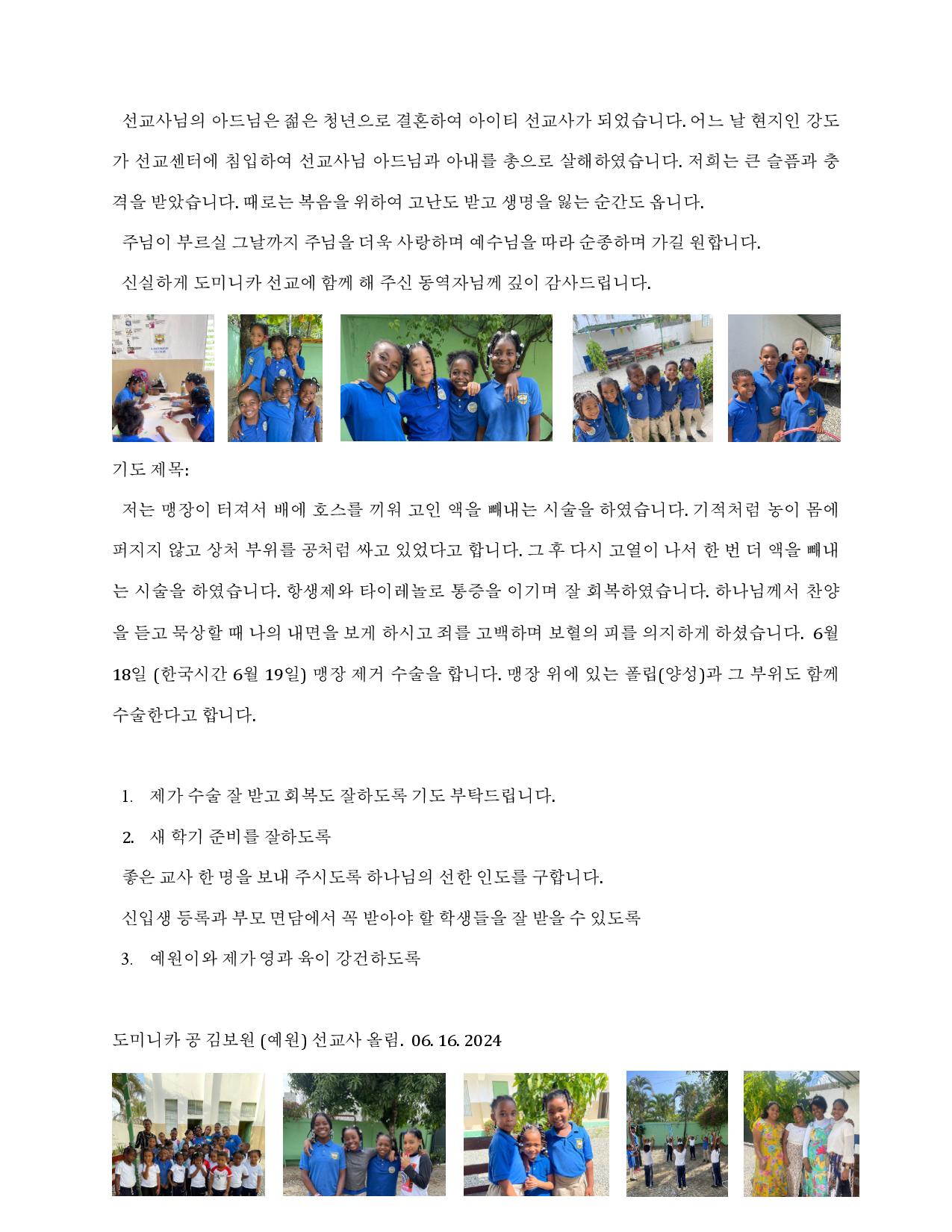 선교사님의 아드님은 젊은 청년으로 결혼하여 아이티 선교사가 되었습니다. 어느 날 현지인 강도가 선교센터에 침입하여 선교사님 아드님과 아내를 총으로 살해하였습니다. 저희는 큰 슬픔과 충격을 받았습니다. 때로는 복음을 위하여 고난도 받고 생명을 잃는 순간도 옵니다.

주님이 부르실 그날까지 주님을 더욱 사랑하며 예수님을 따라 순종하며 가길 원합니다.

신실하게 도미니카 선교에 함께 해 주신 동역자님께 깊이 감사드립니다.

기도 제목:

저는 맹장이 터져서 배에 호스를 끼워 고인 액을 빼내는 시술을 하였습니다. 기적처럼 농이 몸에 퍼지지 않고 상처 부위를 공처럼 싸고 있었다고 합니다. 그 후 다시 고열이 나서 한 번 더 액을 빼내는 시술을 하였습니다. 항생제와 타이레놀로 통증을 이기며 잘 회복하였습니다. 하나님께서 찬양을 듣고 묵상할 때 나의 내면을 보게 하시고 죄를 고백하며 보혈의 피를 의지하게 하셨습니다. 6월 18일 (한국시간 6월 19일) 맹장 제거 수술을 합니다. 맹장 위에 있는 폴립(양성)과 그 부위도 함께 수술한다고 합니다.

1. 제가 수술 잘 받고 회복도 잘하도록 기도 부탁드립니다.
2. 새 학기 준비를 잘하도록
좋은 교사 한 명을 보내 주시도록 하나님의 선한 인도를 구합니다.
신입생 등록과 부모 면담에서 꼭 받아야 할 학생들을 잘 받을 수 있도록
3. 예원이와 제가 영과 육이 강건하도록

도미니카 공 김보원 (예원) 선교사 올림. 06. 16. 2024